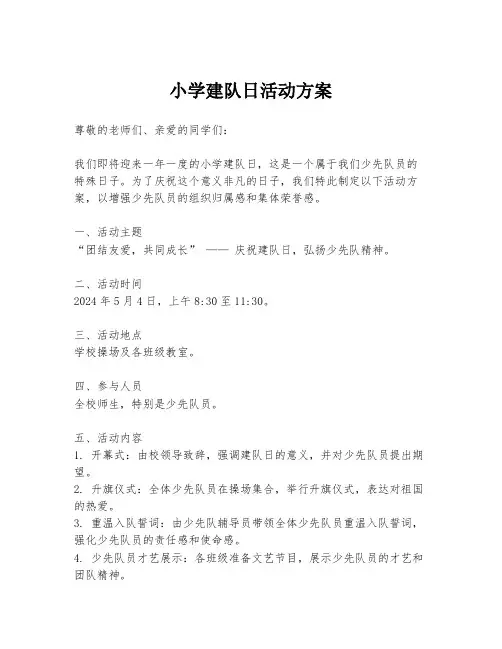 小学建队日活动方案

尊敬的老师们、亲爱的同学们：

我们即将迎来一年一度的小学建队日，这是一个属于我们少先队员的特殊日子。为了庆祝这个意义非凡的日子，我们特此制定以下活动方案，以增强少先队员的组织归属感和集体荣誉感。

一、活动主题
“团结友爱，共同成长” —— 庆祝建队日，弘扬少先队精神。

二、活动时间
2024 年 5 月 4 日，上午 8:30 至 11:30。

三、活动地点
学校操场及各班级教室。

四、参与人员
全校师生，特别是少先队员。

五、活动内容
1. 开幕式：由校领导致辞，强调建队日的意义，并对少先队员提出期望。
2. 升旗仪式：全体少先队员在操场集合，举行升旗仪式，表达对祖国的热爱。
3. 重温入队誓词：由少先队辅导员带领全体少先队员重温入队誓词，强化少先队员的责任感和使命感。
4. 少先队员才艺展示：各班级准备文艺节目，展示少先队员的才艺和团队精神。